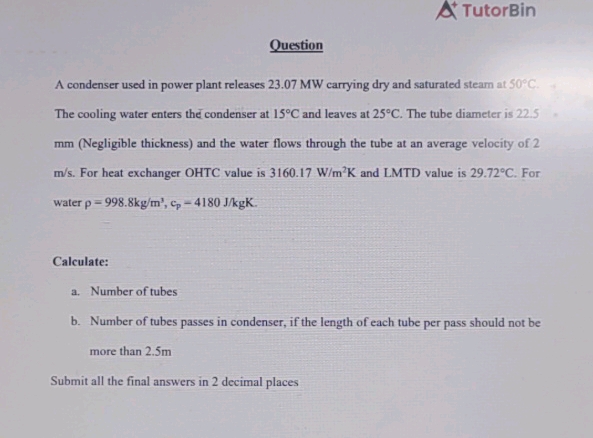 TutorBin

Question

A condenser used in power plant releases 23.07 MW carrying dry and saturated steam at 50°C. The cooling water enters the condenser at 15°C and leaves at 25°C. The tube diameter is 22.5 mm (Negligible thickness) and the water flows through the tube at an average velocity of 2 m/s. For heat exchanger OHTC value is 3160.17 W/m$^2$K and LMTD value is 29.72°C. For water $\rho = 998.8$kg/m$^3$, $c_p = 4180$ J/kgK.

Calculate:

a. Number of tubes

b. Number of tubes passes in condenser, if the length of each tube per pass should not be more than 2.5m

Submit all the final answers in 2 decimal places